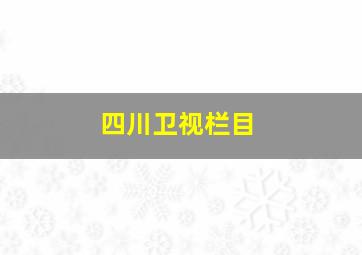 四川卫视栏目